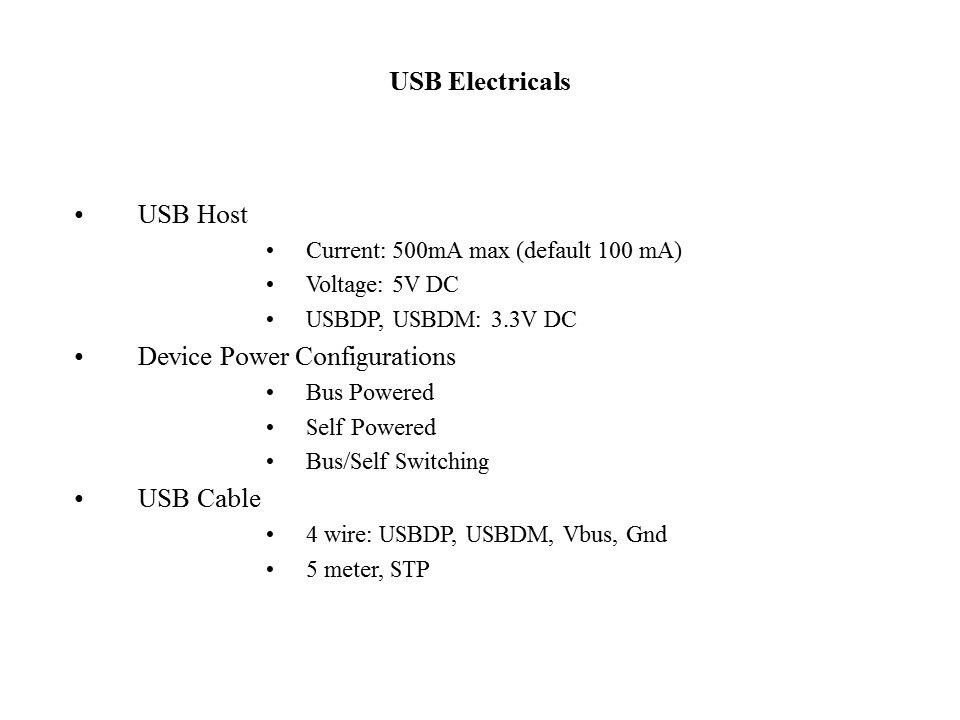 USB Electricals

• USB Host
• Current: 500mA max (default 100 mA)
• Voltage: 5V DC
• USBDP, USBDM: 3.3V DC
• Device Power Configurations
• Bus Powered
• Self Powered
• Bus/Self Switching
• USB Cable
• 4 wire: USBDP, USBDM, Vbus, Gnd
• 5 meter, STP